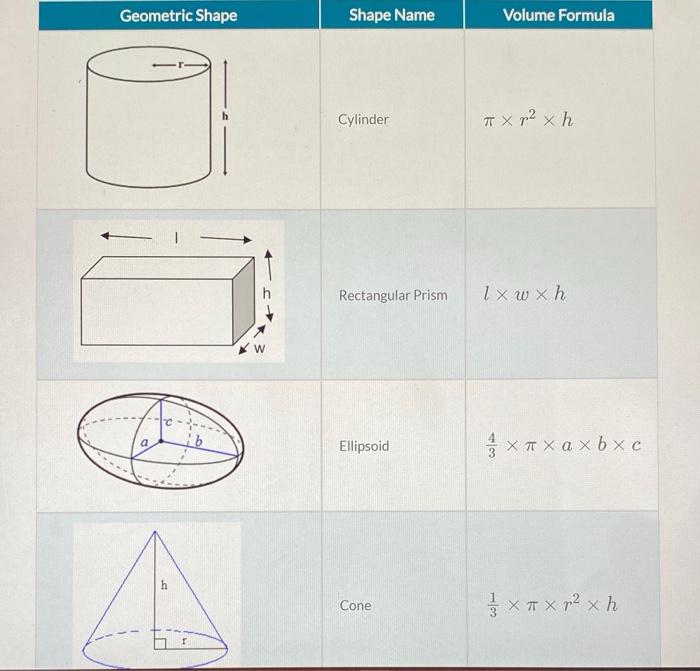 | Geometric Shape | Shape Name | Volume Formula |
|---|---|---|
| r h | Cylinder | $\pi \times r^2 \times h$ |
| l h w | Rectangular Prism | $l \times w \times h$ |
| c a b | Ellipsoid | $\frac{4}{3} \times \pi \times a \times b \times c$ |
| h r | Cone | $\frac{1}{3} \times \pi \times r^2 \times h$ |